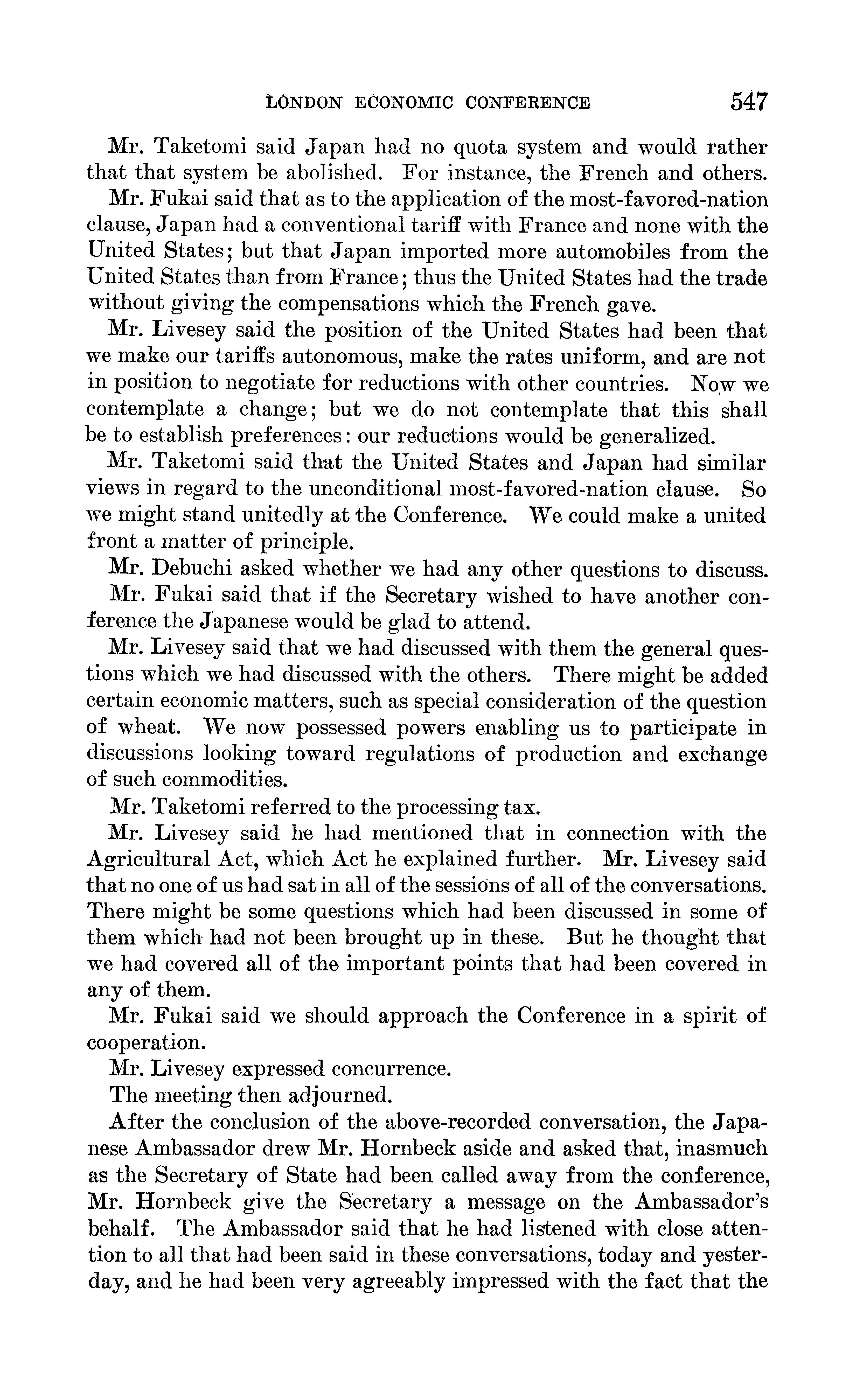 LONDON ECONOMIC CONFERENCE 547

Mr. Taketomi said Japan had no quota system and would rather that that system be abolished. For instance, the French and others.

Mr. Fukai said that as to the application of the most-favored-nation clause, Japan had a conventional tariff with France and none with the United States; but that Japan imported more automobiles from the United States than from France; thus the United States had the trade without giving the compensations which the French gave.

Mr. Livesey said the position of the United States had been that we make our tariffs autonomous, make the rates uniform, and are not in position to negotiate for reductions with other countries. Now we contemplate a change; but we do not contemplate that this shall be to establish preferences: our reductions would be generalized.

Mr. Taketomi said that the United States and Japan had similar views in regard to the unconditional most-favored-nation clause. So we might stand unitedly at the Conference. We could make a united front a matter of principle.

Mr. Debuchi asked whether we had any other questions to discuss.

Mr. Fukai said that if the Secretary wished to have another conference the Japanese would be glad to attend.

Mr. Livesey said that we had discussed with them the general questions which we had discussed with the others. There might be added certain economic matters, such as special consideration of the question of wheat. We now possessed powers enabling us to participate in discussions looking toward regulations of production and exchange of such commodities.

Mr. Taketomi referred to the processing tax.

Mr. Livesey said he had mentioned that in connection with the Agricultural Act, which Act he explained further. Mr. Livesey said that no one of us had sat in all of the sessions of all of the conversations. There might be some questions which had been discussed in some of them which had not been brought up in these. But he thought that we had covered all of the important points that had been covered in any of them.

Mr. Fukai said we should approach the Conference in a spirit of cooperation.

Mr. Livesey expressed concurrence.

The meeting then adjourned.

After the conclusion of the above-recorded conversation, the Japanese Ambassador drew Mr. Hornbeck aside and asked that, inasmuch as the Secretary of State had been called away from the conference, Mr. Hornbeck give the Secretary a message on the Ambassador's behalf. The Ambassador said that he had listened with close attention to all that had been said in these conversations, today and yesterday, and he had been very agreeably impressed with the fact that the